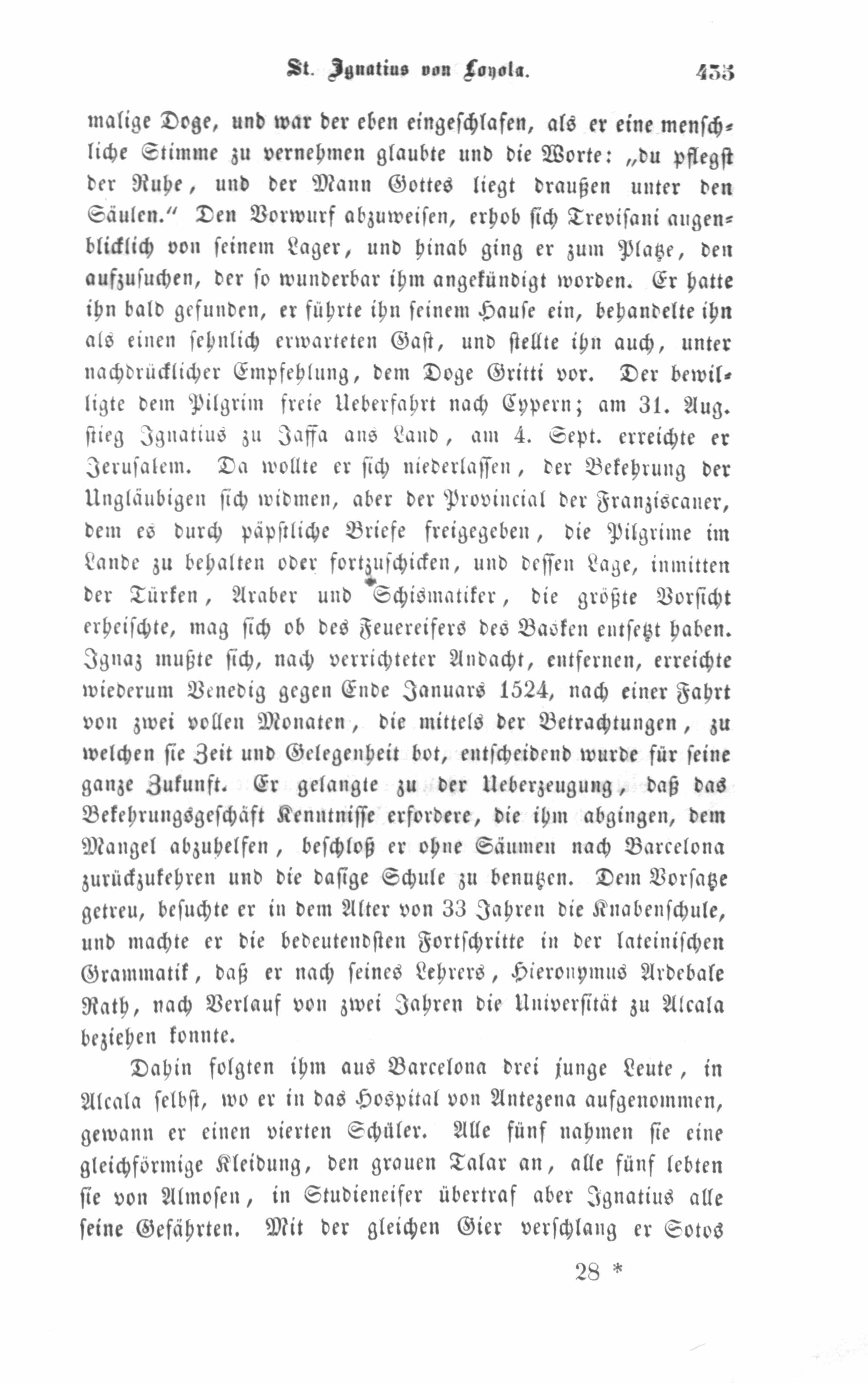 St. Ignatius von Loyola. 435

malige Doge, und war der eben eingeschlafen, als er eine menschliche Stimme zu vernehmen glaubte und die Worte: „du pflegst der Ruhe, und der Mann Gottes liegt draußen unter den Säulen.“ Den Vorwurf abzuweisen, erhob sich Trevisani augenblicklich von seinem Lager, und hinab ging er zum Platze, den aufzusuchen, der so wunderbar ihm angekündigt worden. Er hatte ihn bald gefunden, er führte ihn seinem Hause ein, behandelte ihn als einen sehnlich erwarteten Gast, und stellte ihn auch, unter nachdrücklicher Empfehlung, dem Doge Gritti vor. Der bewilligte dem Pilgrim freie Ueberfahrt nach Cypern; am 31. Aug. stieg Ignatius zu Jaffa ans Land, am 4. Sept. erreichte er Jerusalem. Da wollte er sich niederlassen, der Bekehrung der Ungläubigen sich widmen, aber der Provincial der Franziscaner, dem es durch päpstliche Briefe freigegeben, die Pilgrime im Lande zu behalten oder fortzuschicken, und dessen Lage, inmitten der Türken, Araber und Schismatiker, die größte Vorsicht erheischte, mag sich ob des Feuereifers des Basken entsetzt haben. Ignaz mußte sich, nach verrichteter Andacht, entfernen, erreichte wiederum Venedig gegen Ende Januars 1524, nach einer Fahrt von zwei vollen Monaten, die mittels der Betrachtungen, zu welchen sie Zeit und Gelegenheit bot, entscheidend wurde für seine ganze Zukunft. Er gelangte zu der Ueberzeugung, daß das Bekehrungsgeschäft Kenntnisse erfordere, die ihm abgingen, dem Mangel abzuhelfen, beschloß er ohne Säumen nach Barcelona zurückzukehren und die dasige Schule zu benutzen. Dem Vorsatze getreu, besuchte er in dem Alter von 33 Jahren die Knabenschule, und machte er die bedeutendsten Fortschritte in der lateinischen Grammatik, daß er nach seines Lehrers, Hieronymus Ardebale Rath, nach Verlauf von zwei Jahren die Universität zu Alcala beziehen konnte.

Dahin folgten ihm aus Barcelona drei junge Leute, in Alcala selbst, wo er in das Hospital von Antezena aufgenommen, gewann er einen vierten Schüler. Alle fünf nahmen sie eine gleichförmige Kleidung, den grauen Talar an, alle fünf lebten sie von Almosen, in Studieneifer übertraf aber Ignatius alle seine Gefährten. Mit der gleichen Gier verschlang er Sotos

28 *